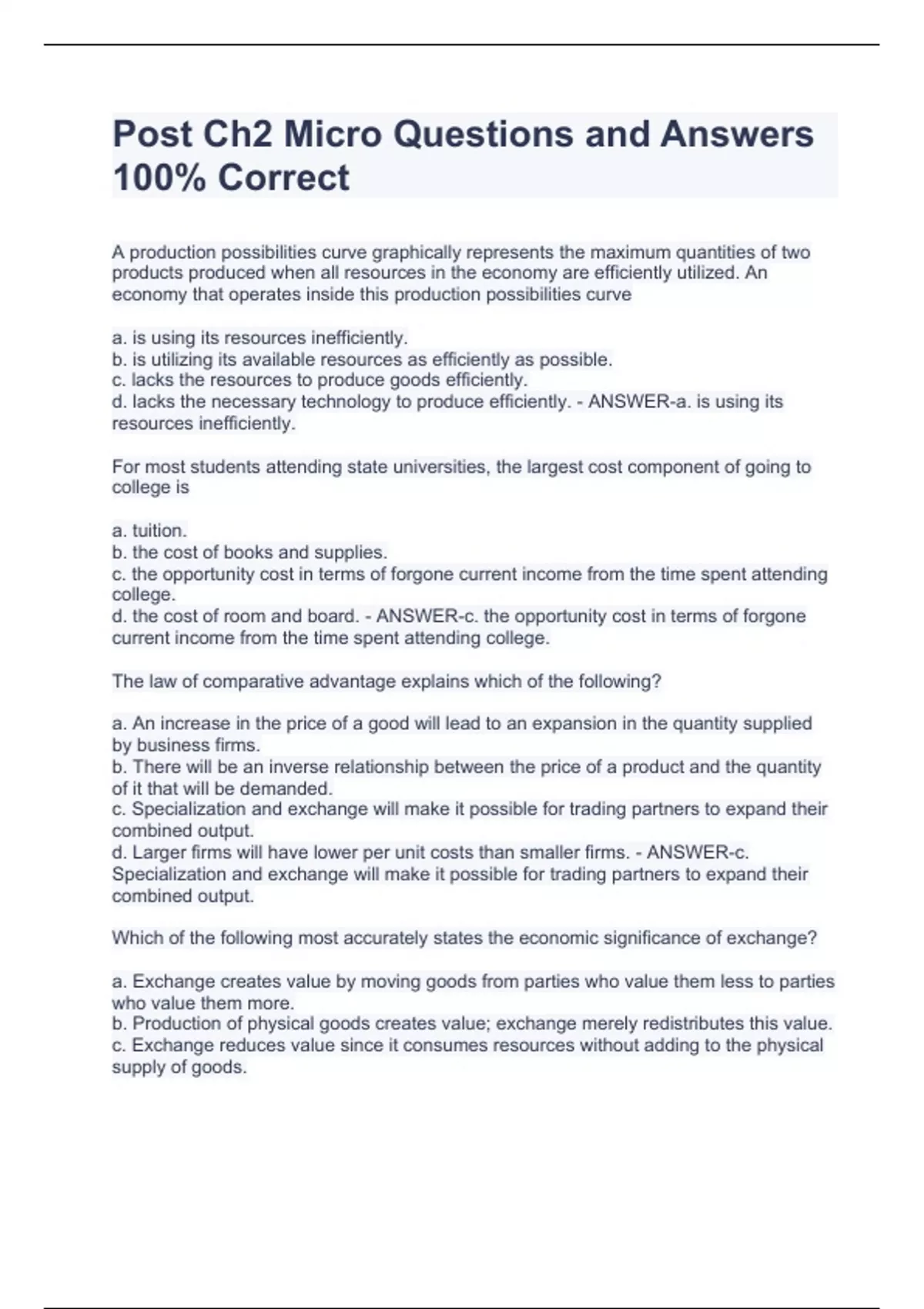 Post Ch2 Micro Questions and Answers 100% Correct

A production possibilities curve graphically represents the maximum quantities of two products produced when all resources in the economy are efficiently utilized. An economy that operates inside this production possibilities curve

a. is using its resources inefficiently.
b. is utilizing its available resources as efficiently as possible.
c. lacks the resources to produce goods efficiently.
d. lacks the necessary technology to produce efficiently. - ANSWER-a. is using its resources inefficiently.

For most students attending state universities, the largest cost component of going to college is

a. tuition.
b. the cost of books and supplies.
c. the opportunity cost in terms of forgone current income from the time spent attending college.
d. the cost of room and board. - ANSWER-c. the opportunity cost in terms of forgone current income from the time spent attending college.

The law of comparative advantage explains which of the following?

a. An increase in the price of a good will lead to an expansion in the quantity supplied by business firms.
b. There will be an inverse relationship between the price of a product and the quantity of it that will be demanded.
c. Specialization and exchange will make it possible for trading partners to expand their combined output.
d. Larger firms will have lower per unit costs than smaller firms. - ANSWER-c. Specialization and exchange will make it possible for trading partners to expand their combined output.

Which of the following most accurately states the economic significance of exchange?

a. Exchange creates value by moving goods from parties who value them less to parties who value them more.
b. Production of physical goods creates value; exchange merely redistributes this value.
c. Exchange reduces value since it consumes resources without adding to the physical supply of goods.